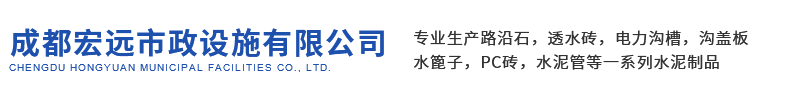 成都宏远市政设施有限公司
CHENGDU HONGYUAN MUNICIPAL FACILITIES CO., LTD.

专业生产路沿石，透水砖，电力沟槽，沟盖板
水篦子，PC砖，水泥管等一系列水泥制品